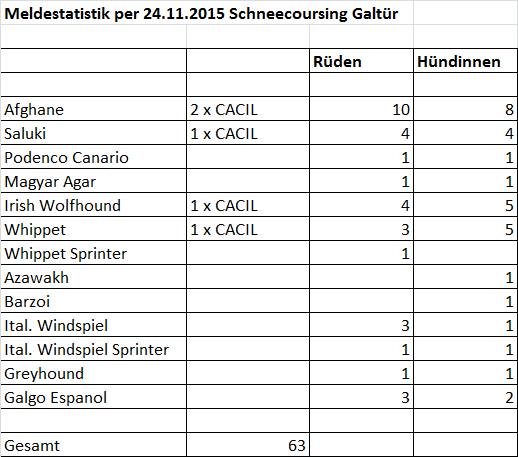 Meldestatistik per 24.11.2015 Schneecoursing Galtür

| | | Rüden | Hündinnen |
|---|---|---|---|
| | | | |
| Afghane | 2 x CACIL | 10 | 8 |
| Saluki | 1 x CACIL | 4 | 4 |
| Podenco Canario | | 1 | 1 |
| Magyar Agar | | 1 | 1 |
| Irish Wolfhound | 1 x CACIL | 4 | 5 |
| Whippet | 1 x CACIL | 3 | 5 |
| Whippet Sprinter | | 1 | |
| Azawakh | | | 1 |
| Barzoi | | | 1 |
| Ital. Windspiel | | 3 | 1 |
| Ital. Windspiel Sprinter | | 1 | 1 |
| Greyhound | | 1 | 1 |
| Galgo Espanol | | 3 | 2 |
| | | | |
| Gesamt | 63 | | |